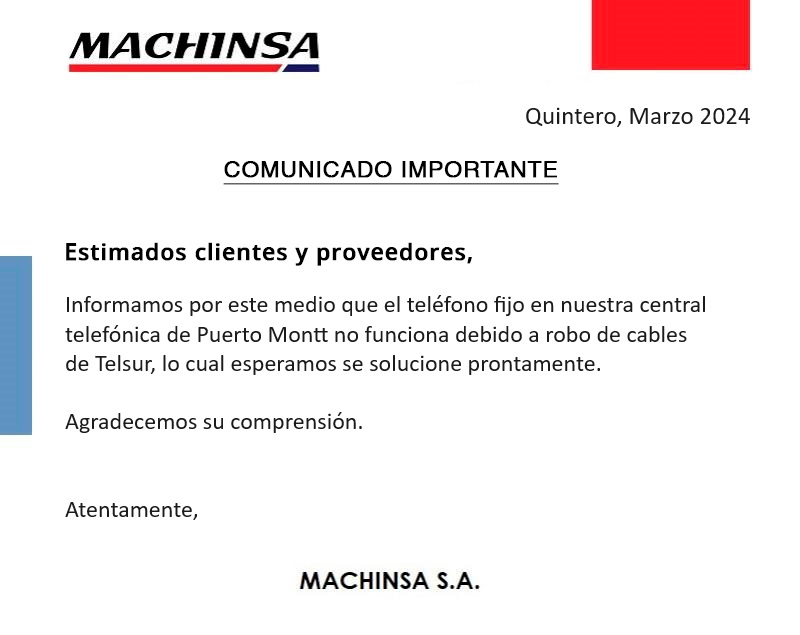 MACHINSA

Quintero, Marzo 2024

COMUNICADO IMPORTANTE

Estimados clientes y proveedores,

Informamos por este medio que el teléfono fijo en nuestra central telefónica de Puerto Montt no funciona debido a robo de cables de Telsur, lo cual esperamos se solucione prontamente.

Agradecemos su comprensión.

Atentamente,

MACHINSA S.A.